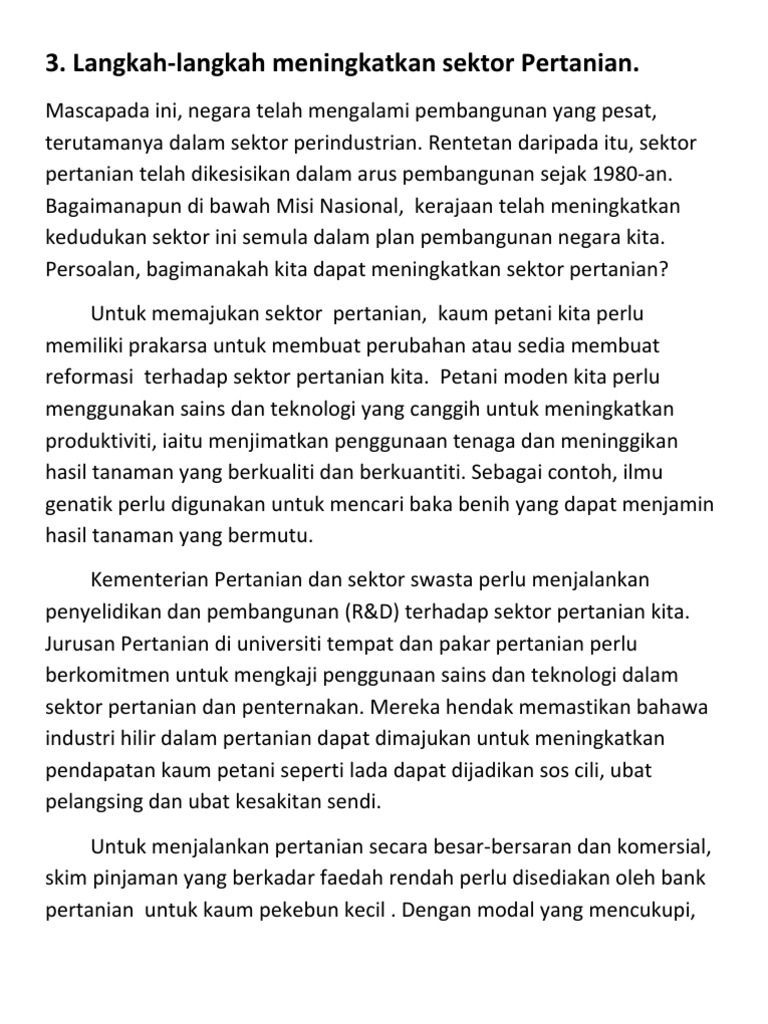 3. Langkah-langkah meningkatkan sektor Pertanian.

Mascapada ini, negara telah mengalami pembangunan yang pesat, terutamanya dalam sektor perindustrian. Rentetan daripada itu, sektor pertanian telah dikesisikan dalam arus pembangunan sejak 1980-an. Bagaimanapun di bawah Misi Nasional, kerajaan telah meningkatkan kedudukan sektor ini semula dalam plan pembangunan negara kita. Persoalan, bagimanakah kita dapat meningkatkan sektor pertanian?

Untuk memajukan sektor pertanian, kaum petani kita perlu memiliki prakarsa untuk membuat perubahan atau sedia membuat reformasi terhadap sektor pertanian kita. Petani moden kita perlu menggunakan sains dan teknologi yang canggih untuk meningkatkan produktiviti, iaitu menjimatkan penggunaan tenaga dan meninggikan hasil tanaman yang berkualiti dan berkuantiti. Sebagai contoh, ilmu genatik perlu digunakan untuk mencari baka benih yang dapat menjamin hasil tanaman yang bermutu.

Kementerian Pertanian dan sektor swasta perlu menjalankan penyelidikan dan pembangunan (R&D) terhadap sektor pertanian kita. Jurusan Pertanian di universiti tempat dan pakar pertanian perlu berkomitmen untuk mengkaji penggunaan sains dan teknologi dalam sektor pertanian dan penternakan. Mereka hendak memastikan bahawa industri hilir dalam pertanian dapat dimajukan untuk meningkatkan pendapatan kaum petani seperti lada dapat dijadikan sos cili, ubat pelangsing dan ubat kesakitan sendi.

Untuk menjalankan pertanian secara besar-bersaran dan komersial, skim pinjaman yang berkadar faedah rendah perlu disediakan oleh bank pertanian untuk kaum pekebun kecil . Dengan modal yang mencukupi,